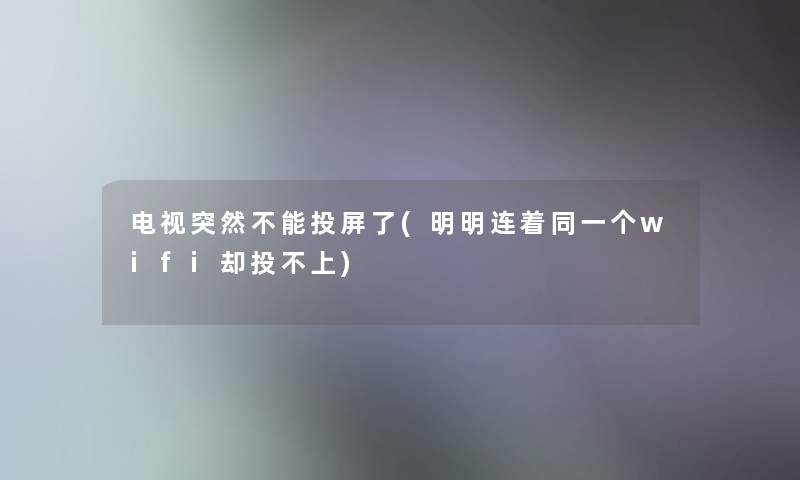 电视突然不能投屏了(明明连着同一个wifi却投不上)